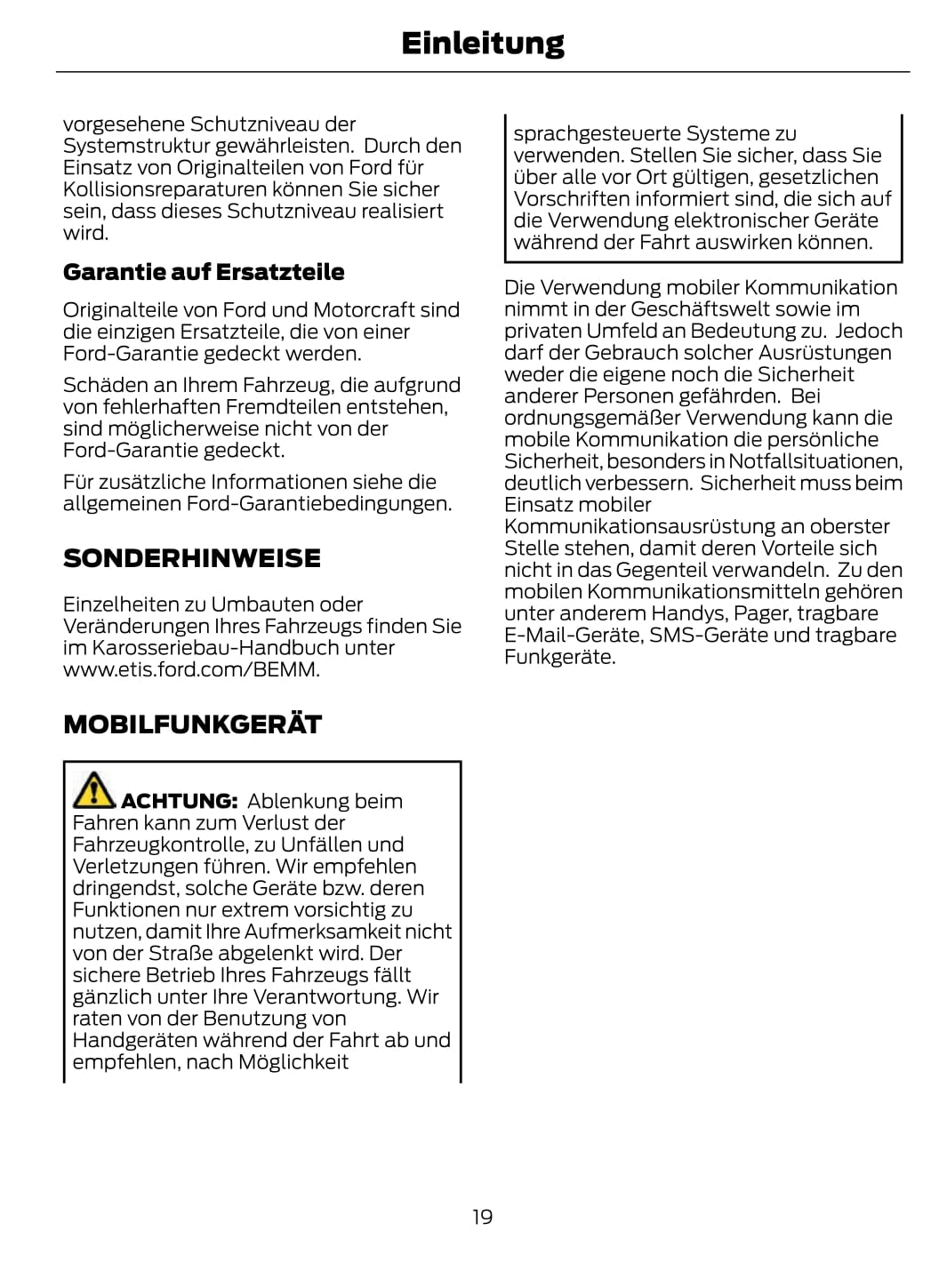 Einleitung

vorgesehene Schutzniveau der Systemstruktur gewährleisten. Durch den Einsatz von Originalteilen von Ford für Kollisionsreparaturen können Sie sicher sein, dass dieses Schutzniveau realisiert wird.

Garantie auf Ersatzteile

Originalteile von Ford und Motorcraft sind die einzigen Ersatzteile, die von einer Ford-Garantie gedeckt werden.

Schäden an Ihrem Fahrzeug, die aufgrund von fehlerhaften Fremdteilen entstehen, sind möglicherweise nicht von der Ford-Garantie gedeckt.

Für zusätzliche Informationen siehe die allgemeinen Ford-Garantiebedingungen.

SONDERHINWEISE

Einzelheiten zu Umbauten oder Veränderungen Ihres Fahrzeugs finden Sie im Karosseriebau-Handbuch unter www.etis.ford.com/BEMM.

MOBILFUNKGERÄT

ACHTUNG: Ablenkung beim Fahren kann zum Verlust der Fahrzeugkontrolle, zu Unfällen und Verletzungen führen. Wir empfehlen dringendst, solche Geräte bzw. deren Funktionen nur extrem vorsichtig zu nutzen, damit Ihre Aufmerksamkeit nicht von der Straße abgelenkt wird. Der sichere Betrieb Ihres Fahrzeugs fällt gänzlich unter Ihre Verantwortung. Wir raten von der Benutzung von Handgeräten während der Fahrt ab und empfehlen, nach Möglichkeit sprachgesteuerte Systeme zu verwenden. Stellen Sie sicher, dass Sie über alle vor Ort gültigen, gesetzlichen Vorschriften informiert sind, die sich auf die Verwendung elektronischer Geräte während der Fahrt auswirken können.

Die Verwendung mobiler Kommunikation nimmt in der Geschäftswelt sowie im privaten Umfeld an Bedeutung zu. Jedoch darf der Gebrauch solcher Ausrüstungen weder die eigene noch die Sicherheit anderer Personen gefährden. Bei ordnungsgemäßer Verwendung kann die mobile Kommunikation die persönliche Sicherheit, besonders in Notfallsituationen, deutlich verbessern. Sicherheit muss beim Einsatz mobiler Kommunikationsausrüstung an oberster Stelle stehen, damit deren Vorteile sich nicht in das Gegenteil verwandeln. Zu den mobilen Kommunikationsmitteln gehören unter anderem Handys, Pager, tragbare E-Mail-Geräte, SMS-Geräte und tragbare Funkgeräte.

19